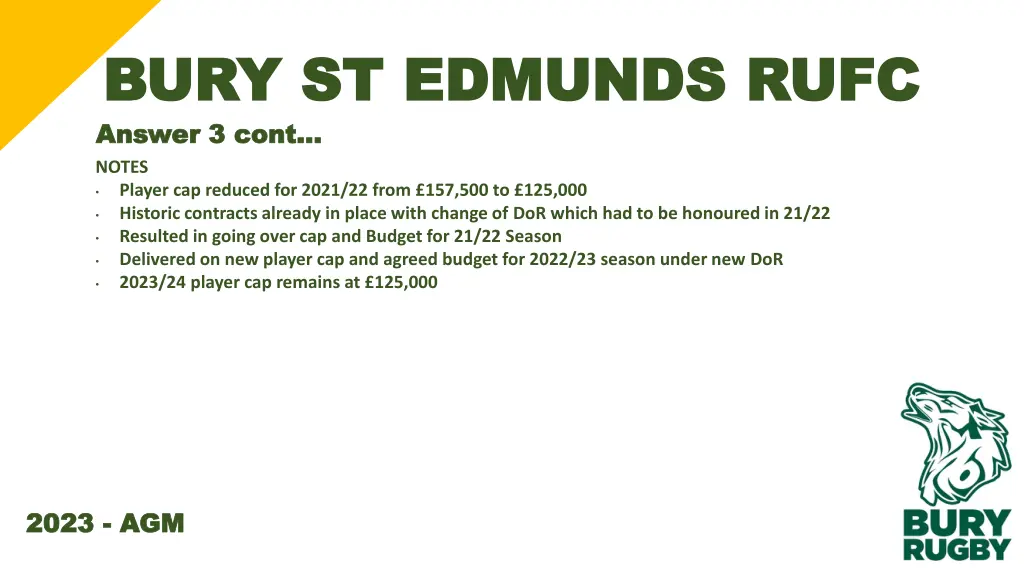 BURY ST EDMUNDS RUFC

Answer 3 cont…

NOTES
• Player cap reduced for 2021/22 from £157,500 to £125,000
• Historic contracts already in place with change of DoR which had to be honoured in 21/22
• Resulted in going over cap and Budget for 21/22 Season
• Delivered on new player cap and agreed budget for 2022/23 season under new DoR
• 2023/24 player cap remains at £125,000

2023 - AGM

BURY RUGBY